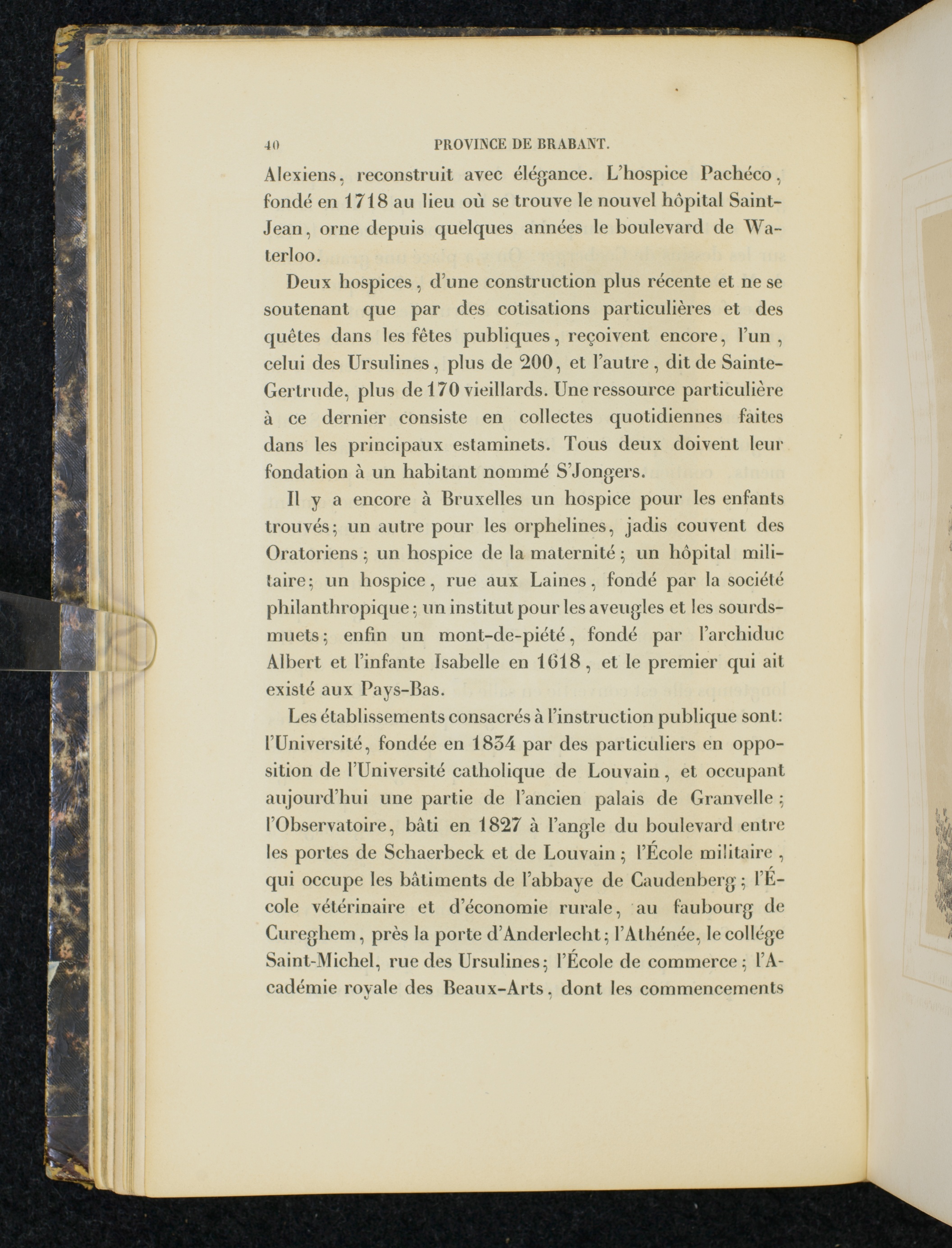 40 PROVINCE DE BRABANT.

Alexiens, reconstruit avec élégance. L'hospice Pachéco, fondé en 1718 au lieu où se trouve le nouvel hôpital Saint-Jean, orne depuis quelques années le boulevard de Waterloo.

Deux hospices, d'une construction plus récente et ne se soutenant que par des cotisations particulières et des quêtes dans les fêtes publiques, reçoivent encore, l'un, celui des Ursulines, plus de 200, et l'autre, dit de Sainte-Gertrude, plus de 170 vieillards. Une ressource particulière à ce dernier consiste en collectes quotidiennes faites dans les principaux estaminets. Tous deux doivent leur fondation à un habitant nommé S'Jongers.

Il y a encore à Bruxelles un hospice pour les enfants trouvés; un autre pour les orphelines, jadis couvent des Oratoriens; un hospice de la maternité; un hôpital militaire; un hospice, rue aux Laines, fondé par la société philanthropique; un institut pour les aveugles et les sourds-muets; enfin un mont-de-piété, fondé par l'archiduc Albert et l'infante Isabelle en 1618, et le premier qui ait existé aux Pays-Bas.

Les établissements consacrés à l'instruction publique sont: l'Université, fondée en 1834 par des particuliers en opposition de l'Université catholique de Louvain, et occupant aujourd'hui une partie de l'ancien palais de Granvelle; l'Observatoire, bâti en 1827 à l'angle du boulevard entre les portes de Schaerbeck et de Louvain; l'École militaire, qui occupe les bâtiments de l'abbaye de Caudenberg; l'École vétérinaire et d'économie rurale, au faubourg de Cureghem, près la porte d'Anderlecht; l'Athénée, le collége Saint-Michel, rue des Ursulines; l'École de commerce; l'Académie royale des Beaux-Arts, dont les commencements